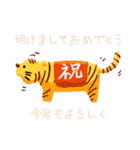 明けましておめでとう

祝

今年もよろしく